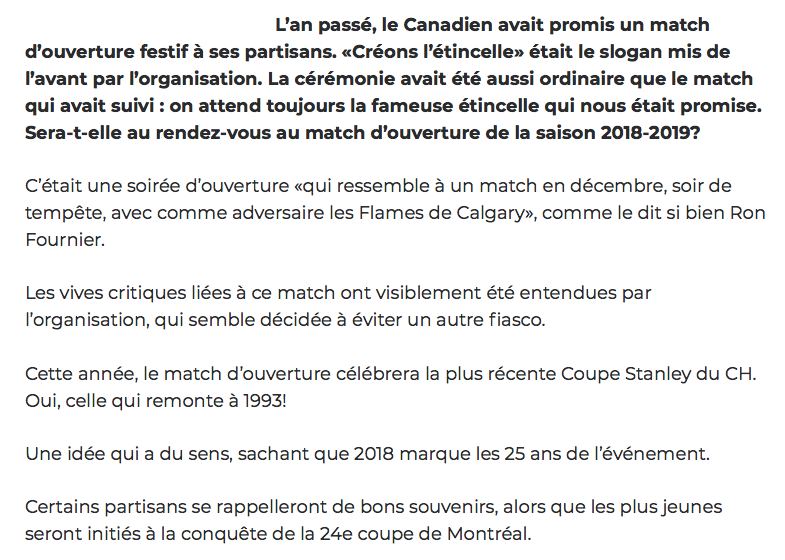 L’an passé, le Canadien avait promis un match d’ouverture festif à ses partisans. «Créons l’étincelle» était le slogan mis de l’avant par l’organisation. La cérémonie avait été aussi ordinaire que le match qui avait suivi : on attend toujours la fameuse étincelle qui nous était promise. Sera-t-elle au rendez-vous au match d’ouverture de la saison 2018-2019?

C’était une soirée d’ouverture «qui ressemble à un match en décembre, soir de tempête, avec comme adversaire les Flames de Calgary», comme le dit si bien Ron Fournier.

Les vives critiques liées à ce match ont visiblement été entendues par l’organisation, qui semble décidée à éviter un autre fiasco.

Cette année, le match d’ouverture célébrera la plus récente Coupe Stanley du CH. Oui, celle qui remonte à 1993!

Une idée qui a du sens, sachant que 2018 marque les 25 ans de l’événement.

Certains partisans se rappelleront de bons souvenirs, alors que les plus jeunes seront initiés à la conquête de la 24e coupe de Montréal.